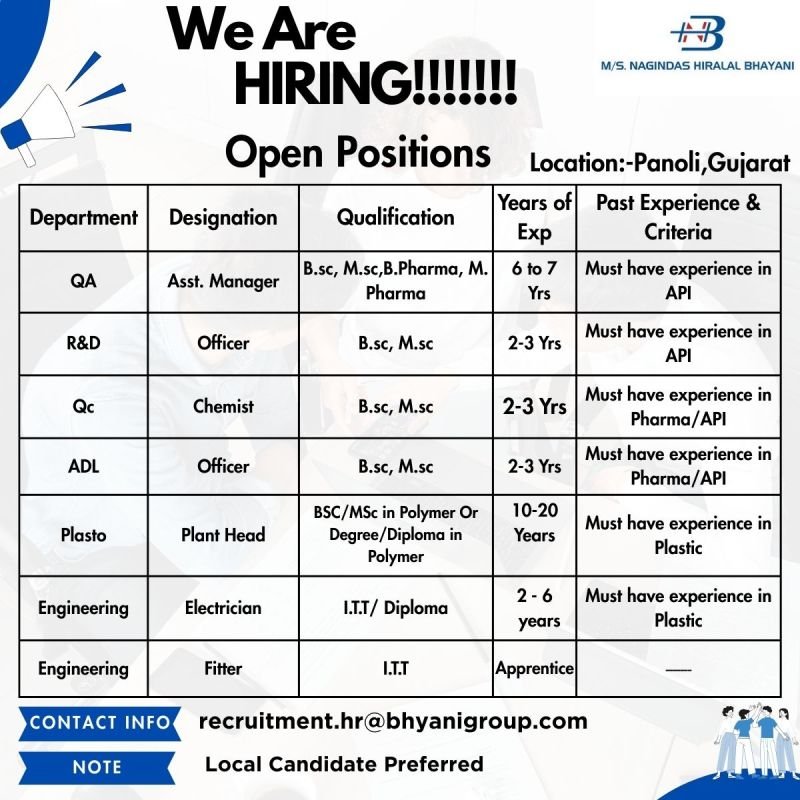 We Are HIRING!!!!!!!

NB
M/S. NAGINDAS HIRALAL BHAYANI

Open Positions

Location:-Panoli,Gujarat

| Department | Designation | Qualification | Years of Exp | Past Experience & Criteria |
|---|---|---|---|---|
| QA | Asst. Manager | B.sc, M.sc,B.Pharma, M. Pharma | 6 to 7 Yrs | Must have experience in API |
| R&D | Officer | B.sc, M.sc | 2-3 Yrs | Must have experience in API |
| Qc | Chemist | B.sc, M.sc | 2-3 Yrs | Must have experience in Pharma/API |
| ADL | Officer | B.sc, M.sc | 2-3 Yrs | Must have experience in Pharma/API |
| Plasto | Plant Head | BSC/MSc in Polymer Or Degree/Diploma in Polymer | 10-20 Years | Must have experience in Plastic |
| Engineering | Electrician | I.T.T/ Diploma | 2 - 6 years | Must have experience in Plastic |
| Engineering | Fitter | I.T.T | Apprentice | — |

CONTACT INFO recruitment.hr@bhyanigroup.com

NOTE Local Candidate Preferred